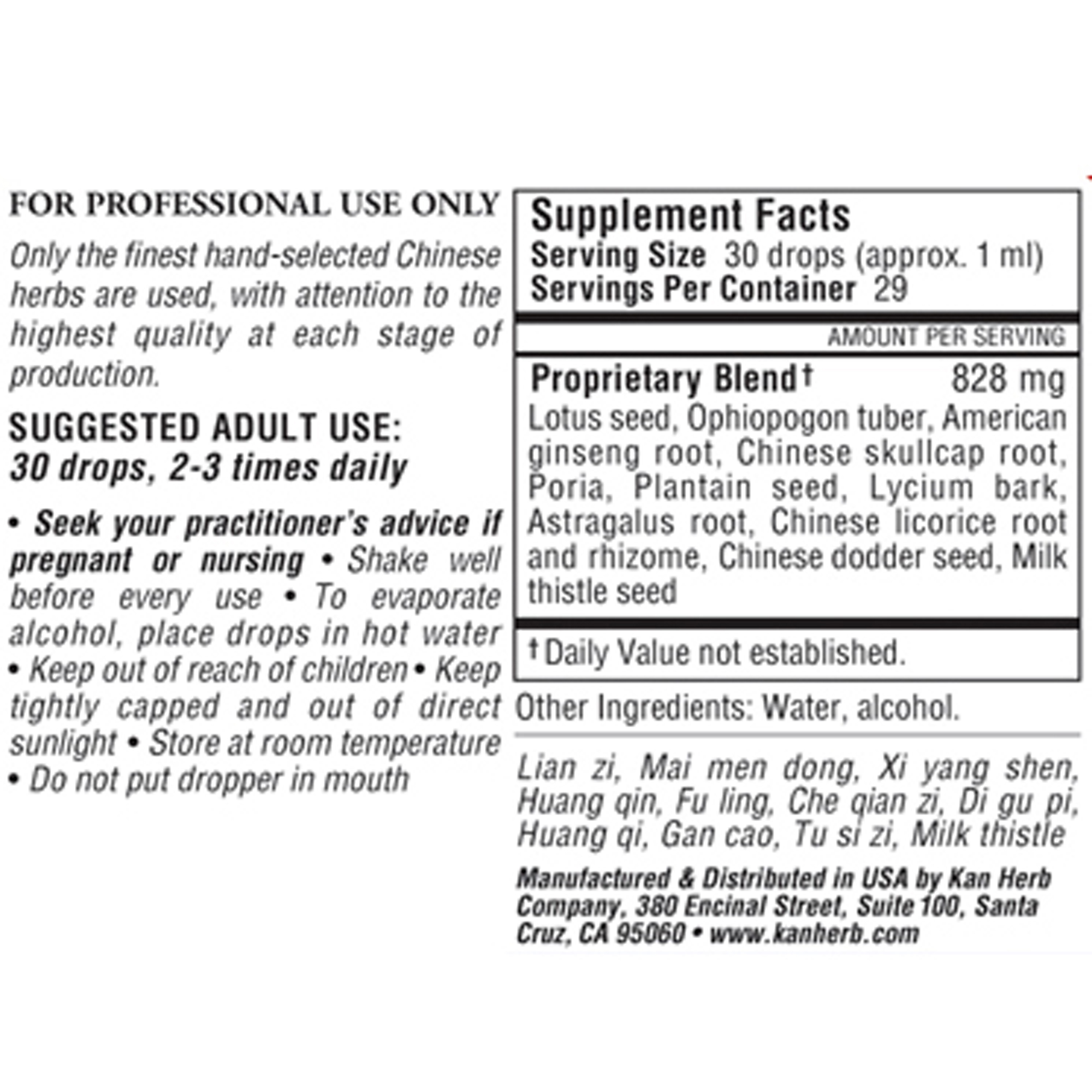 FOR PROFESSIONAL USE ONLY

Only the finest hand-selected Chinese herbs are used, with attention to the highest quality at each stage of production.

SUGGESTED ADULT USE:
30 drops, 2-3 times daily

• Seek your practitioner's advice if pregnant or nursing • Shake well before every use • To evaporate alcohol, place drops in hot water • Keep out of reach of children • Keep tightly capped and out of direct sunlight • Store at room temperature • Do not put dropper in mouth

Supplement Facts
Serving Size 30 drops (approx. 1 ml)
Servings Per Container 29

AMOUNT PER SERVING

Proprietary Blend† 828 mg
Lotus seed, Ophiopogon tuber, American ginseng root, Chinese skullcap root, Poria, Plantain seed, Lycium bark, Astragalus root, Chinese licorice root and rhizome, Chinese dodder seed, Milk thistle seed

† Daily Value not established.

Other Ingredients: Water, alcohol.

Lian zi, Mai men dong, Xi yang shen, Huang qin, Fu ling, Che qian zi, Di gu pi, Huang qi, Gan cao, Tu si zi, Milk thistle

Manufactured & Distributed in USA by Kan Herb Company, 380 Encinal Street, Suite 100, Santa Cruz, CA 95060 • www.kanherb.com